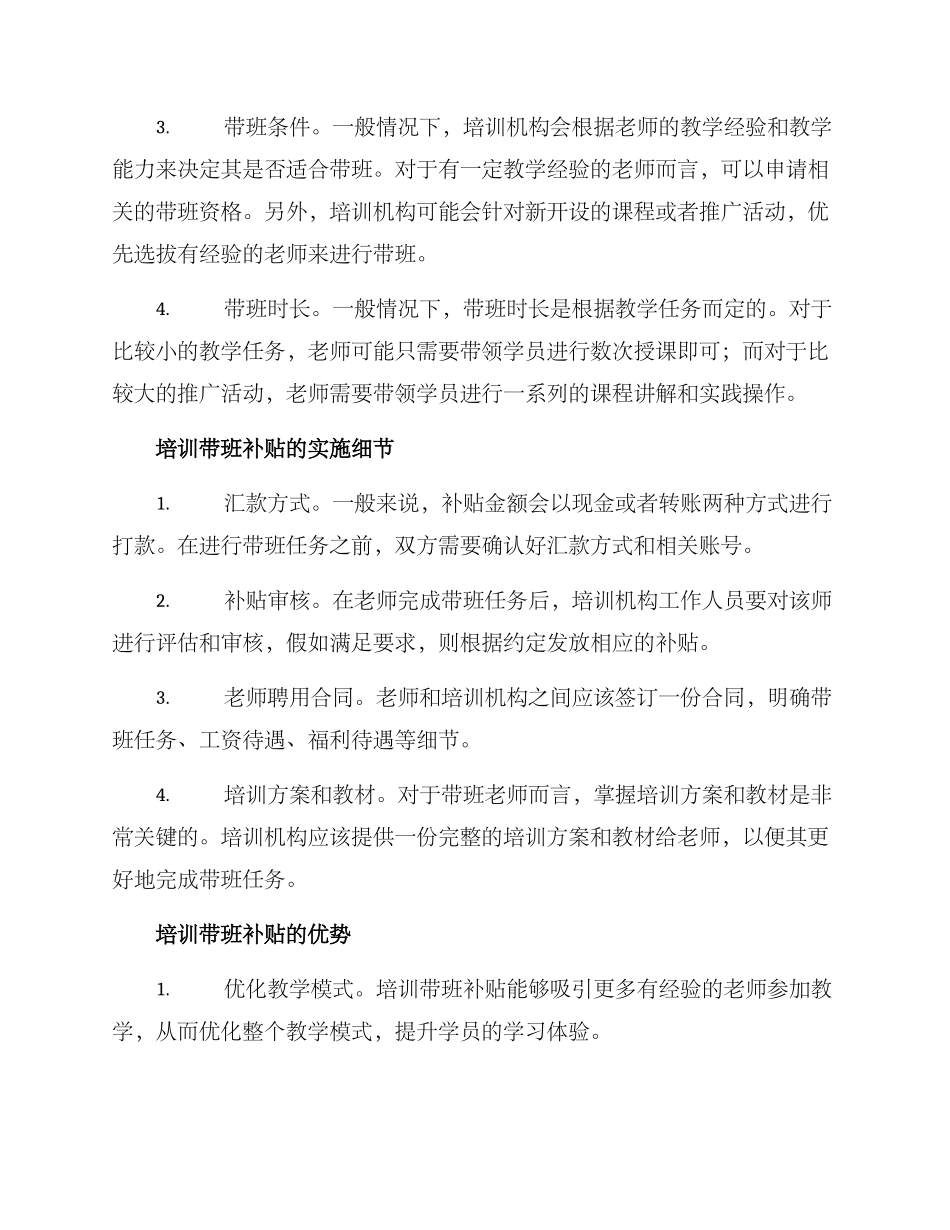 3. 带班条件。一般情况下，培训机构会根据老师的教学经验和教学能力来决定其是否适合带班。对于有一定教学经验的老师而言，可以申请相关的带班资格。另外，培训机构可能会针对新开设的课程或者推广活动，优先选拔有经验的老师来进行带班。

4. 带班时长。一般情况下，带班时长是根据教学任务而定的。对于比较小的教学任务，老师可能只需要带领学员进行数次授课即可；而对于比较大的推广活动，老师需要带领学员进行一系列的课程讲解和实践操作。

培训带班补贴的实施细节

1. 汇款方式。一般来说，补贴金额会以现金或者转账两种方式进行打款。在进行带班任务之前，双方需要确认好汇款方式和相关账号。

2. 补贴审核。在老师完成带班任务后，培训机构工作人员要对该师进行评估和审核，假如满足要求，则根据约定发放相应的补贴。

3. 老师聘用合同。老师和培训机构之间应该签订一份合同，明确带班任务、工资待遇、福利待遇等细节。

4. 培训方案和教材。对于带班老师而言，掌握培训方案和教材是非常关键的。培训机构应该提供一份完整的培训方案和教材给老师，以便其更好地完成带班任务。

培训带班补贴的优势

1. 优化教学模式。培训带班补贴能够吸引更多有经验的老师参加教学，从而优化整个教学模式，提升学员的学习体验。